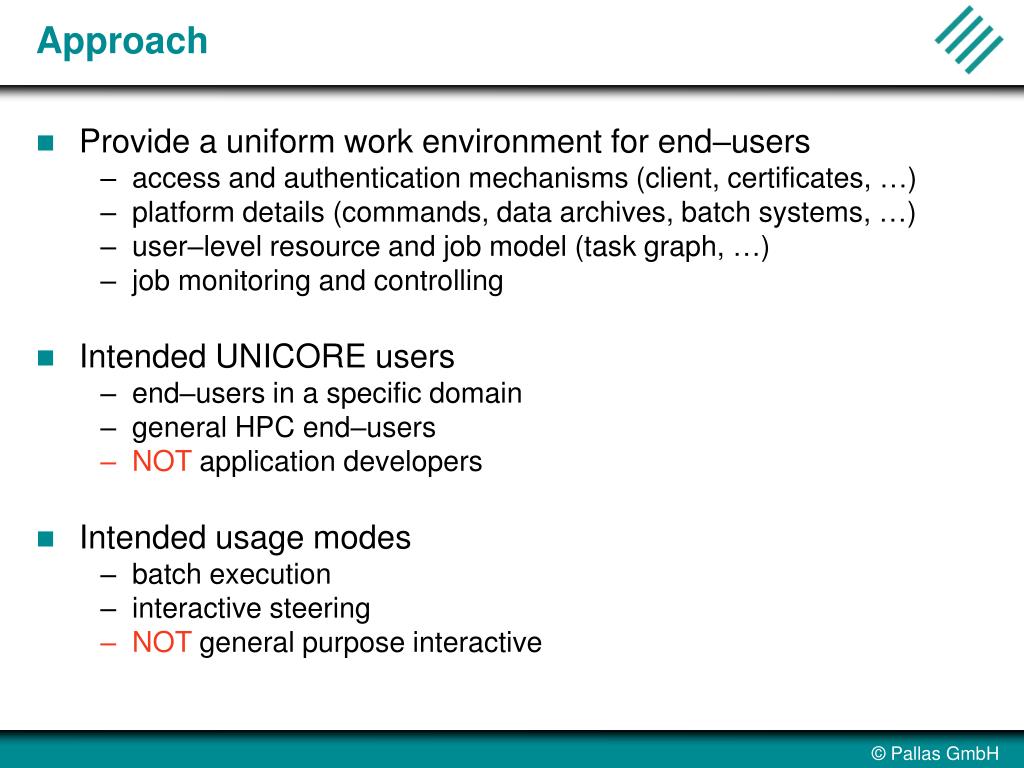 Approach

Provide a uniform work environment for end–users
– access and authentication mechanisms (client, certificates, …)
– platform details (commands, data archives, batch systems, …)
– user–level resource and job model (task graph, …)
– job monitoring and controlling

Intended UNICORE users
– end–users in a specific domain
– general HPC end–users
– NOT application developers

Intended usage modes
– batch execution
– interactive steering
– NOT general purpose interactive

© Pallas GmbH